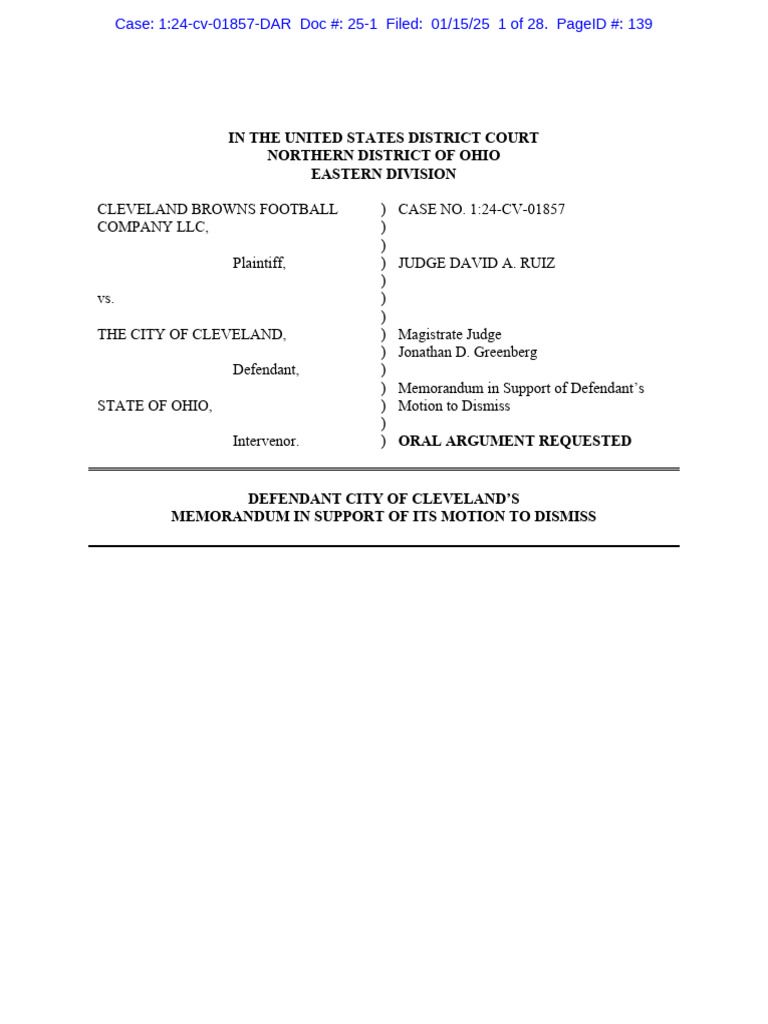 Case: 1:24-cv-01857-DAR Doc #: 25-1 Filed: 01/15/25 1 of 28. PageID #: 139

IN THE UNITED STATES DISTRICT COURT
NORTHERN DISTRICT OF OHIO
EASTERN DIVISION

CLEVELAND BROWNS FOOTBALL COMPANY LLC,

Plaintiff,

vs.

THE CITY OF CLEVELAND,

Defendant,

STATE OF OHIO,

Intervenor.

)
)
)
)
)
)
)
)
)
)
)
)
)
)

CASE NO. 1:24-CV-01857

JUDGE DAVID A. RUIZ

Magistrate Judge
Jonathan D. Greenberg

Memorandum in Support of Defendant's Motion to Dismiss

ORAL ARGUMENT REQUESTED

DEFENDANT CITY OF CLEVELAND'S
MEMORANDUM IN SUPPORT OF ITS MOTION TO DISMISS